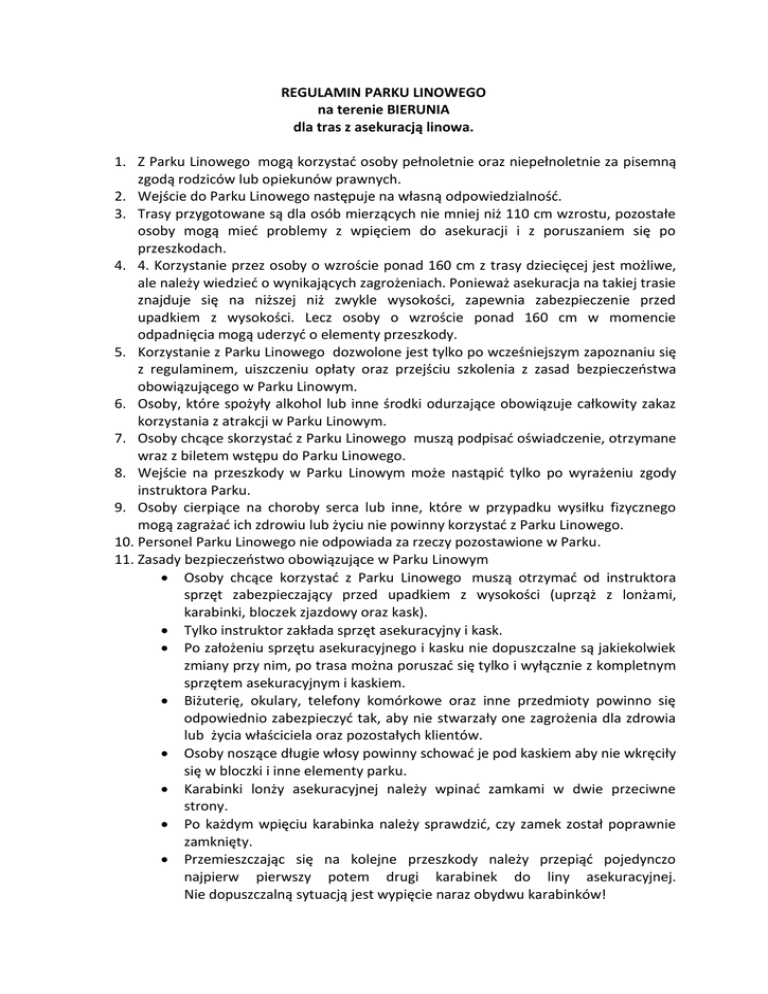 REGULAMIN PARKU LINOWEGO
na terenie BIERUNIA
dla tras z asekuracją linowa.

1. Z Parku Linowego mogą korzystać osoby pełnoletnie oraz niepełnoletnie za pisemną zgodą rodziców lub opiekunów prawnych.
2. Wejście do Parku Linowego następuje na własną odpowiedzialność.
3. Trasy przygotowane są dla osób mierzących nie mniej niż 110 cm wzrostu, pozostałe osoby mogą mieć problemy z wpięciem do asekuracji i z poruszaniem się po przeszkodach.
4. 4. Korzystanie przez osoby o wzroście ponad 160 cm z trasy dziecięcej jest możliwe, ale należy wiedzieć o wynikających zagrożeniach. Ponieważ asekuracja na takiej trasie znajduje się na niższej niż zwykle wysokości, zapewnia zabezpieczenie przed upadkiem z wysokości. Lecz osoby o wzroście ponad 160 cm w momencie odpadnięcia mogą uderzyć o elementy przeszkody.
5. Korzystanie z Parku Linowego dozwolone jest tylko po wcześniejszym zapoznaniu się z regulaminem, uiszczeniu opłaty oraz przejściu szkolenia z zasad bezpieczeństwa obowiązującego w Parku Linowym.
6. Osoby, które spożyły alkohol lub inne środki odurzające obowiązuje całkowity zakaz korzystania z atrakcji w Parku Linowym.
7. Osoby chcące skorzystać z Parku Linowego muszą podpisać oświadczenie, otrzymane wraz z biletem wstępu do Parku Linowego.
8. Wejście na przeszkody w Parku Linowym może nastąpić tylko po wyrażeniu zgody instruktora Parku.
9. Osoby cierpiące na choroby serca lub inne, które w przypadku wysiłku fizycznego mogą zagrażać ich zdrowiu lub życiu nie powinny korzystać z Parku Linowego.
10. Personel Parku Linowego nie odpowiada za rzeczy pozostawione w Parku.
11. Zasady bezpieczeństwo obowiązujące w Parku Linowym
• Osoby chcące korzystać z Parku Linowego muszą otrzymać od instruktora sprzęt zabezpieczający przed upadkiem z wysokości (uprząż z lonżami, karabinki, bloczek zjazdowy oraz kask).
• Tylko instruktor zakłada sprzęt asekuracyjny i kask.
• Po założeniu sprzętu asekuracyjnego i kasku nie dopuszczalne są jakiekolwiek zmiany przy nim, po trasa można poruszać się tylko i wyłącznie z kompletnym sprzętem asekuracyjnym i kaskiem.
• Biżuterię, okulary, telefony komórkowe oraz inne przedmioty powinno się odpowiednio zabezpieczyć tak, aby nie stwarzały one zagrożenia dla zdrowia lub życia właściciela oraz pozostałych klientów.
• Osoby noszące długie włosy powinny schować je pod kaskiem aby nie wkręciły się w bloczki i inne elementy parku.
• Karabinki lonży asekuracyjnej należy wpinać zamkami w dwie przeciwne strony.
• Po każdym wpięciu karabinka należy sprawdzić, czy zamek został poprawnie zamknięty.
• Przemieszczając się na kolejne przeszkody należy przepiąć pojedynczo najpierw pierwszy potem drugi karabinek do liny asekuracyjnej. Nie dopuszczalną sytuacją jest wypięcie naraz obydwu karabinków!